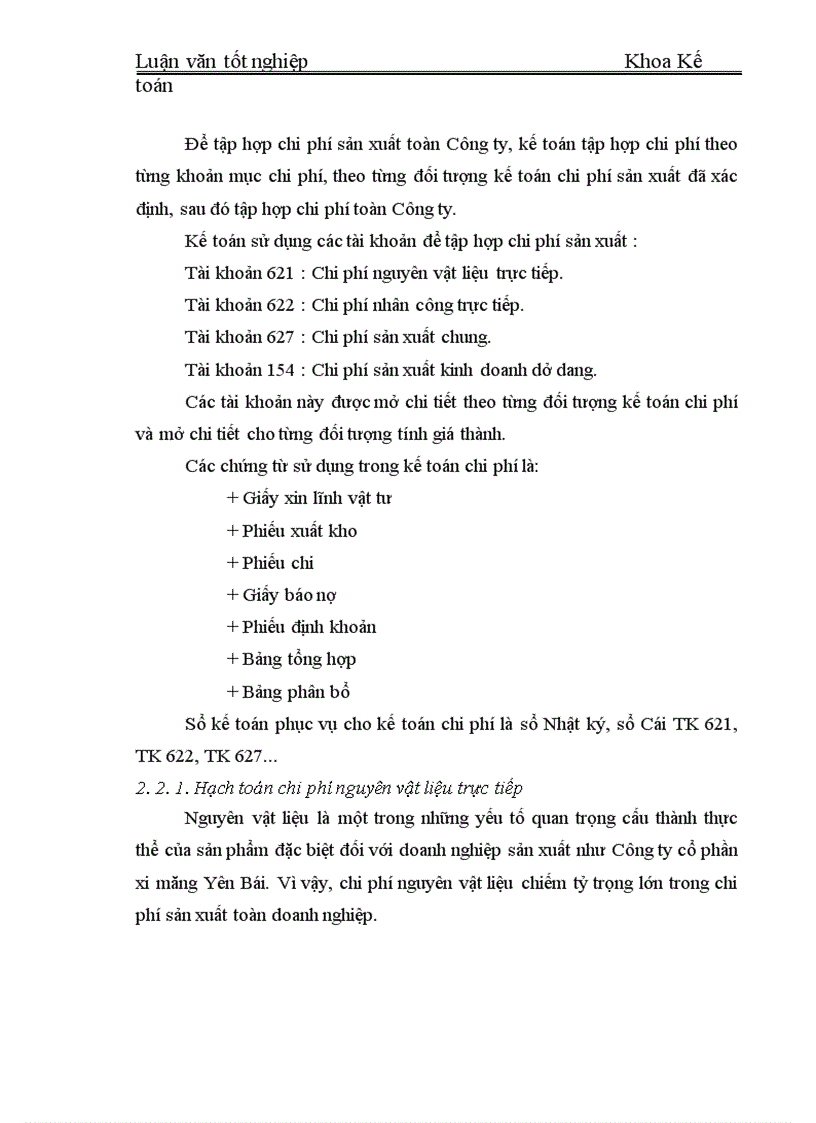 Luận văn tốt nghiệp Khoa Kế toán

Để tập hợp chi phí sản xuất toàn Công ty, kế toán tập hợp chi phí theo từng khoản mục chi phí, theo từng đối tượng kế toán chi phí sản xuất đã xác định, sau đó tập hợp chi phí toàn Công ty.

Kế toán sử dụng các tài khoản để tập hợp chi phí sản xuất :

Tài khoản 621 : Chi phí nguyên vật liệu trực tiếp.

Tài khoản 622 : Chi phí nhân công trực tiếp.

Tài khoản 627 : Chi phí sản xuất chung.

Tài khoản 154 : Chi phí sản xuất kinh doanh dở dang.

Các tài khoản này được mở chi tiết theo từng đối tượng kế toán chi phí và mở chi tiết cho từng đối tượng tính giá thành.

Các chứng từ sử dụng trong kế toán chi phí là:

+ Giấy xin lĩnh vật tư

+ Phiếu xuất kho

+ Phiếu chi

+ Giấy báo nợ

+ Phiếu định khoản

+ Bảng tổng hợp

+ Bảng phân bổ

Sổ kế toán phục vụ cho kế toán chi phí là sổ Nhật ký, sổ Cái TK 621, TK 622, TK 627...

2. 2. 1. Hạch toán chi phí nguyên vật liệu trực tiếp

Nguyên vật liệu là một trong những yếu tố quan trọng cấu thành thực thể của sản phẩm đặc biệt đối với doanh nghiệp sản xuất như Công ty cổ phần xi măng Yên Bái. Vì vậy, chi phí nguyên vật liệu chiếm tỷ trọng lớn trong chi phí sản xuất toàn doanh nghiệp.